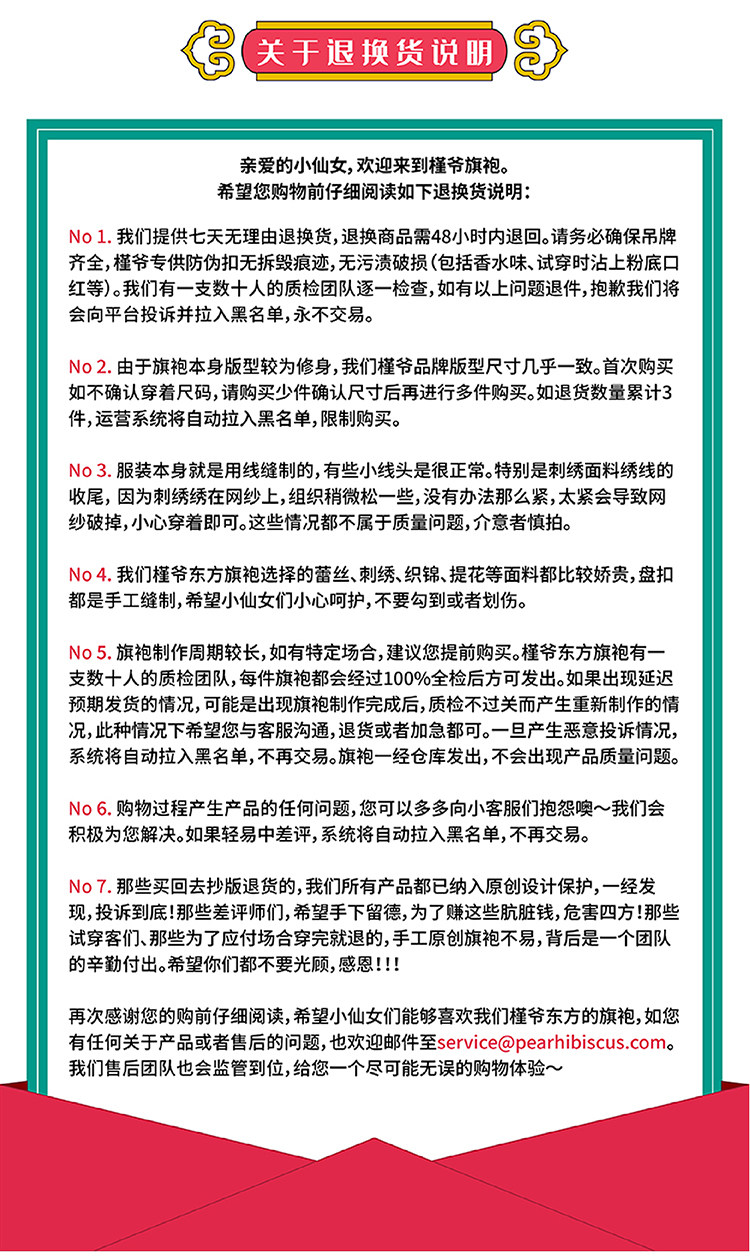 关于退换货说明

亲爱的小仙女，欢迎来到槿爷旗袍。
希望您购物前仔细阅读如下退换货说明：

No 1. 我们提供七天无理由退换货，退换商品需48小时内退回。请务必确保吊牌齐全，槿爷专供防伪扣无拆毁痕迹，无污渍破损（包括香水味、试穿时沾上粉底口红等）。我们有一支数十人的质检团队逐一检查，如有以上问题退件，抱歉我们将会向平台投诉并拉入黑名单，永不交易。

No 2. 由于旗袍本身版型较为修身，我们槿爷品牌版型尺寸几乎一致。首次购买如不确认穿着尺码，请购买少件确认尺寸后再进行多件购买。如退货数量累计3件，运营系统将自动拉入黑名单，限制购买。

No 3. 服装本身就是用线缝制的，有些小线头是很正常。特别是刺绣面料绣线的收尾，因为刺绣绣在网纱上，组织稍微松一些，没有办法那么紧，太紧会导致网纱破掉，小心穿着即可。这些情况都不属于质量问题，介意者慎拍。

No 4. 我们槿爷东方旗袍选择的蕾丝、刺绣、织锦、提花等面料都比较娇贵，盘扣都是手工缝制，希望小仙女们小心呵护，不要勾到或者划伤。

No 5. 旗袍制作周期较长，如有特定场合，建议您提前购买。槿爷东方旗袍有一支数十人的质检团队，每件旗袍都会经过100%全检后方可发出。如果出现延迟预期发货的情况，可能是出现旗袍制作完成后，质检不过关而产生重新制作的情况，此种情况下希望您与客服沟通，退货或者加急都可。一旦产生恶意投诉情况，系统将自动拉入黑名单，不再交易。旗袍一经仓库发出，不会出现产品质量问题。

No 6. 购物过程产生产品的任何问题，您可以多多向小客服们抱怨噢～我们会积极为您解决。如果轻易中差评，系统将自动拉入黑名单，不再交易。

No 7. 那些买回去抄版退货的，我们所有产品都已纳入原创设计保护，一经发现，投诉到底！那些差评师们，希望手下留德，为了赚这些肮脏钱，危害四方！那些试穿客们、那些为了应付场合穿完就退的，手工原创旗袍不易，背后是一个团队的辛勤付出。希望你们都不要光顾，感恩！！！

再次感谢您的购前仔细阅读，希望小仙女们能够喜欢我们槿爷东方的旗袍，如您有任何关于产品或者售后的问题，也欢迎邮件至service@pearhibiscus.com。我们售后团队也会监管到位，给您一个尽可能无误的购物体验～